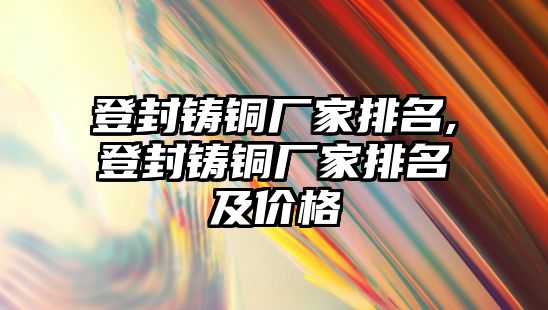 登封铸铜厂家排名,登封铸铜厂家排名及价格